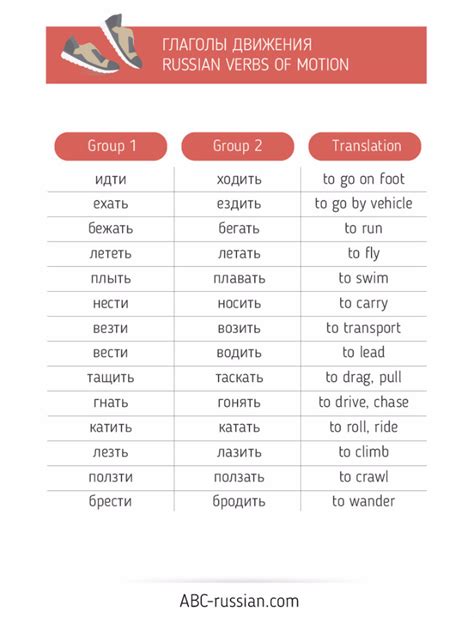 ГЛАГОЛЫ ДВИЖЕНИЯ
RUSSIAN VERBS OF MOTION

| Group 1 | Group 2 | Translation |
|---|---|---|
| идти | ходить | to go on foot |
| ехать | ездить | to go by vehicle |
| бежать | бегать | to run |
| лететь | летать | to fly |
| плыть | плавать | to swim |
| нести | носить | to carry |
| везти | возить | to transport |
| вести | водить | to lead |
| тащить | таскать | to drag, pull |
| гнать | гонять | to drive, chase |
| катить | катать | to roll, ride |
| лезть | лазить | to climb |
| ползти | ползать | to crawl |
| брести | бродить | to wander |

ABC-russian.com